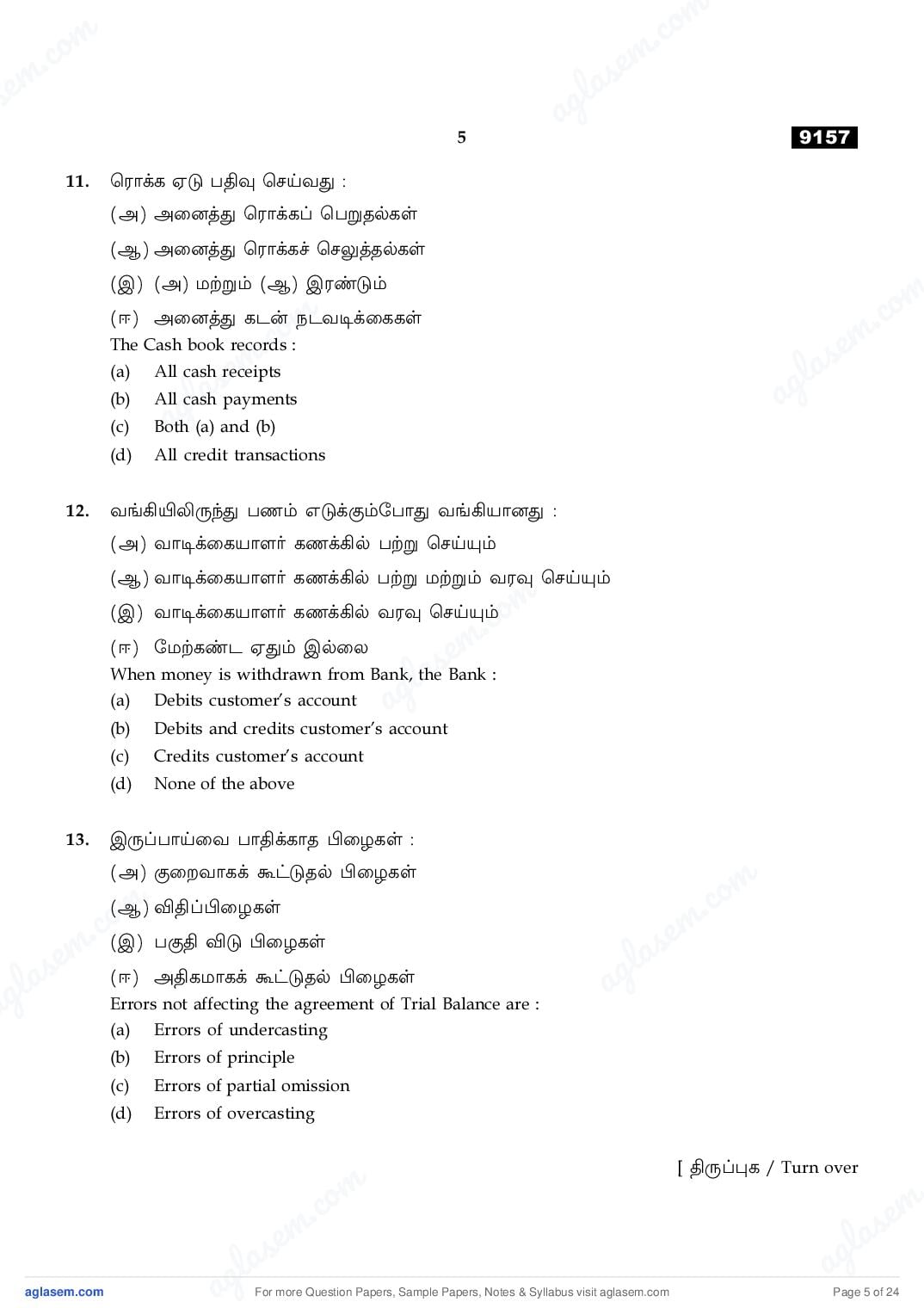 5

9157

11. ரொக்க ஏடு பதிவு செய்வது :
(அ) அனைத்து ரொக்கப் பெறுதல்கள்
(ஆ) அனைத்து ரொக்கச் செலுத்தல்கள்
(இ) (அ) மற்றும் (ஆ) இரண்டும்
(ஈ) அனைத்து கடன் நடவடிக்கைகள்
The Cash book records :
(a) All cash receipts
(b) All cash payments
(c) Both (a) and (b)
(d) All credit transactions

12. வங்கியிலிருந்து பணம் எடுக்கும்போது வங்கியானது :
(அ) வாடிக்கையாளர் கணக்கில் பற்று செய்யும்
(ஆ) வாடிக்கையாளர் கணக்கில் பற்று மற்றும் வரவு செய்யும்
(இ) வாடிக்கையாளர் கணக்கில் வரவு செய்யும்
(ஈ) மேற்கண்ட ஏதும் இல்லை
When money is withdrawn from Bank, the Bank :
(a) Debits customer's account
(b) Debits and credits customer's account
(c) Credits customer's account
(d) None of the above

13. இருப்பாய்வை பாதிக்காத பிழைகள் :
(அ) குறைவாகக் கூட்டுதல் பிழைகள்
(ஆ) விதிப்பிழைகள்
(இ) பகுதி விடு பிழைகள்
(ஈ) அதிகமாகக் கூட்டுதல் பிழைகள்
Errors not affecting the agreement of Trial Balance are :
(a) Errors of undercasting
(b) Errors of principle
(c) Errors of partial omission
(d) Errors of overcasting

[ திருப்புக / Turn over

aglasem.com For more Question Papers, Sample Papers, Notes & Syllabus visit aglasem.com Page 5 of 24